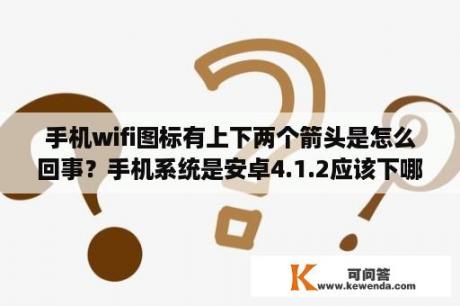 手机wifi图标有上下两个箭头是怎么回事？手机系统是安卓4.1.2应该下哪

K 可问答
www.kewenda.com